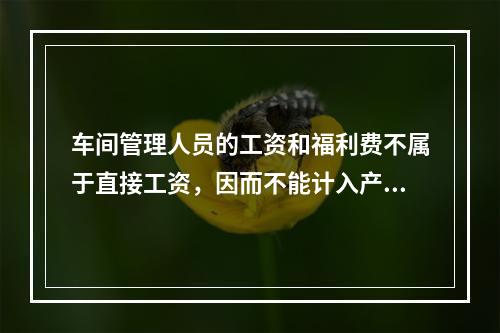 车间管理人员的工资和福利费不属于直接工资，因而不能计入产...